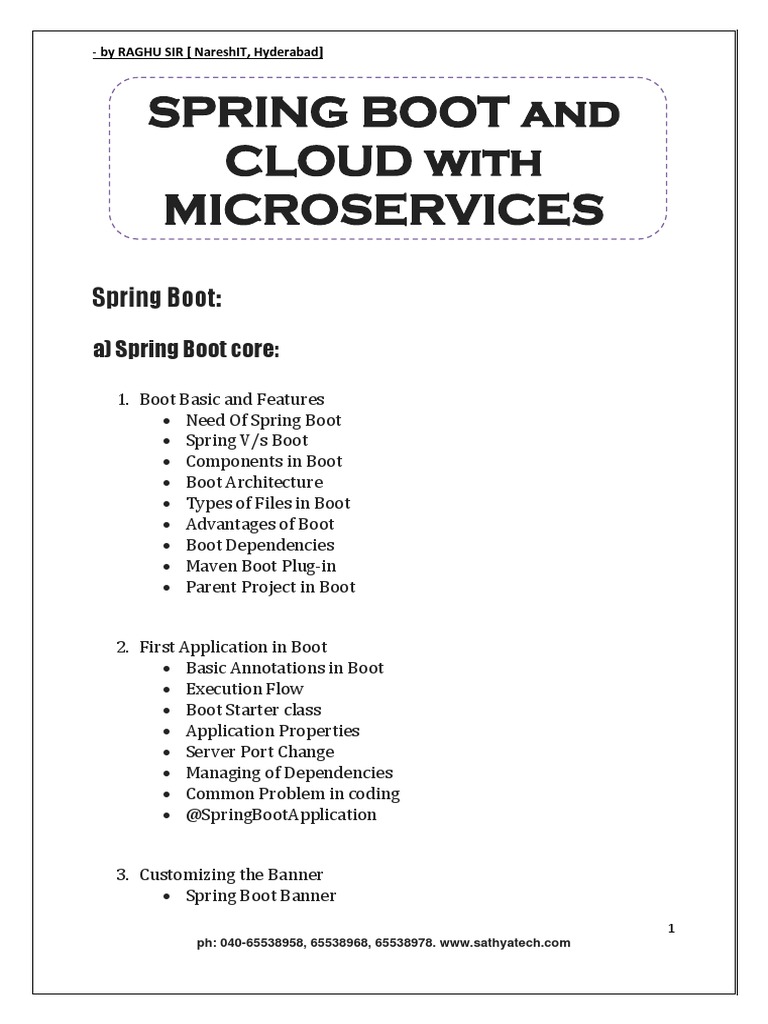 - by RAGHU SIR [ NareshIT, Hyderabad]

SPRING BOOT AND CLOUD WITH MICROSERVICES

Spring Boot:

a) Spring Boot core:

1. Boot Basic and Features
• Need Of Spring Boot
• Spring V/s Boot
• Components in Boot
• Boot Architecture
• Types of Files in Boot
• Advantages of Boot
• Boot Dependencies
• Maven Boot Plug-in
• Parent Project in Boot

2. First Application in Boot
• Basic Annotations in Boot
• Execution Flow
• Boot Starter class
• Application Properties
• Server Port Change
• Managing of Dependencies
• Common Problem in coding
• @SpringBootApplication

3. Customizing the Banner
• Spring Boot Banner

1

ph: 040-65538958, 65538968, 65538978. www.sathyatech.com